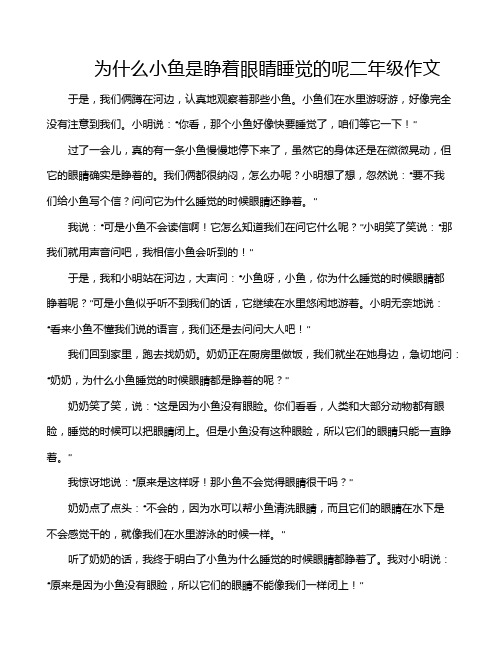 为什么小鱼是睁着眼睛睡觉的呢二年级作文

于是，我们俩蹲在河边，认真地观察着那些小鱼。小鱼们在水里游呀游，好像完全没有注意到我们。小明说："你看，那个小鱼好像快要睡觉了，咱们等它一下！"

过了一会儿，真的有一条小鱼慢慢地停下来了，虽然它的身体还是在微微晃动，但它的眼睛确实是睁着的。我们俩都很纳闷，怎么办呢？小明想了想，忽然说："要不我们给小鱼写个信？问问它为什么睡觉的时候眼睛还睁着。"

我说："可是小鱼不会读信啊！它怎么知道我们在问它什么呢？"小明笑了笑说："那我们就用声音问吧，我相信小鱼会听到的！"

于是，我和小明站在河边，大声问："小鱼呀，小鱼，你为什么睡觉的时候眼睛都睁着呢？"可是小鱼似乎听不到我们的话，它继续在水里悠闲地游着。小明无奈地说："看来小鱼不懂我们说的语言，我们还是去问问大人吧！"

我们回到家里，跑去找奶奶。奶奶正在厨房里做饭，我们就坐在她身边，急切地问："奶奶，为什么小鱼睡觉的时候眼睛都是睁着的呢？"

奶奶笑了笑，说："这是因为小鱼没有眼睑。你们看看，人类和大部分动物都有眼睑，睡觉的时候可以把眼睛闭上。但是小鱼没有这种眼睑，所以它们的眼睛只能一直睁着。"

我惊讶地说："原来是这样呀！那小鱼不会觉得眼睛很干吗？"

奶奶点了点头："不会的，因为水可以帮小鱼清洗眼睛，而且它们的眼睛在水下是不会感觉干的，就像我们在水里游泳的时候一样。"

听了奶奶的话，我终于明白了小鱼为什么睡觉的时候眼睛都睁着了。我对小明说："原来是因为小鱼没有眼睑，所以它们的眼睛不能像我们一样闭上！"